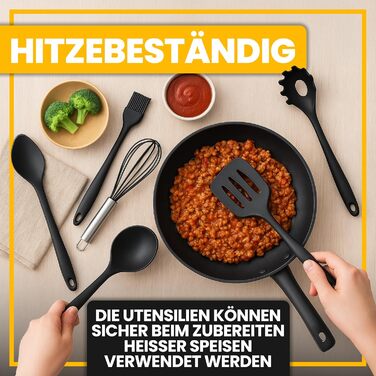 HITZEBESTÄNDIG

DIE UTENSILIEN KÖNNEN SICHER BEIM ZUBEREITEN HEISSER SPEISEN VERWENDET WERDEN